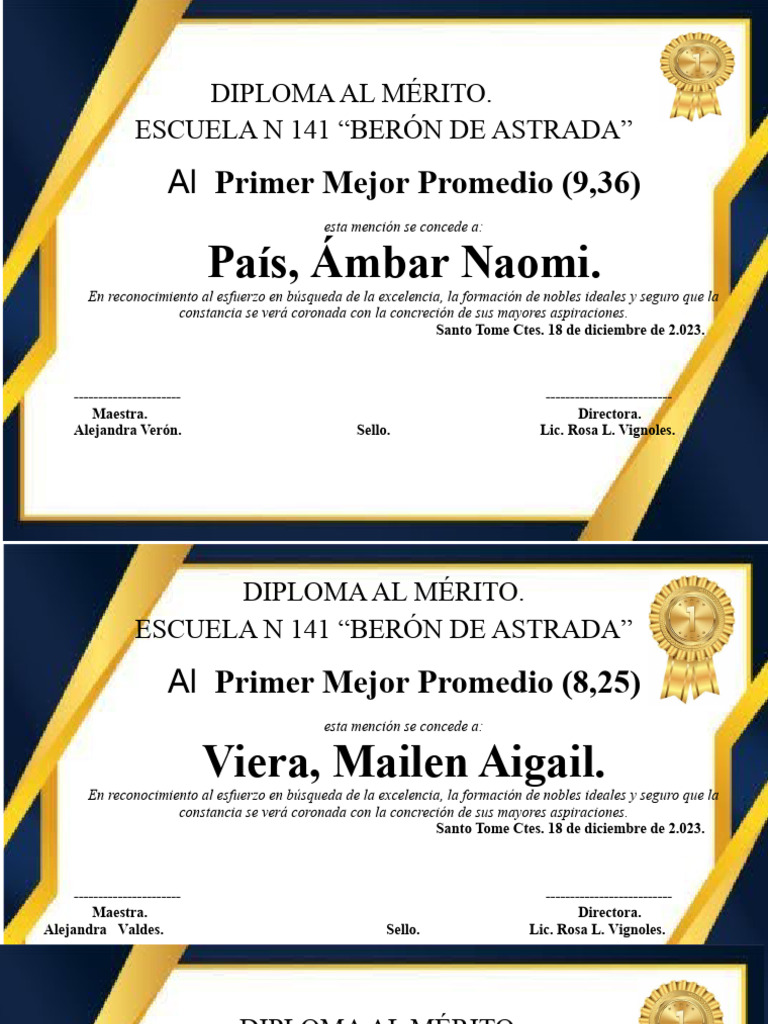 DIPLOMA AL MÉRITO.
ESCUELA N 141 “BERÓN DE ASTRADA”

Al Primer Mejor Promedio (9,36)

esta mención se concede a:

País, Ámbar Naomi.

En reconocimiento al esfuerzo en búsqueda de la excelencia, la formación de nobles ideales y seguro que la constancia se verá coronada con la concreción de sus mayores aspiraciones.

Santo Tome Ctes. 18 de diciembre de 2.023.

---------------------
Maestra.
Alejandra Verón.

Sello.

-------------------------
Directora.
Lic. Rosa L. Vignoles.

DIPLOMA AL MÉRITO.
ESCUELA N 141 “BERÓN DE ASTRADA”

Al Primer Mejor Promedio (8,25)

esta mención se concede a:

Viera, Mailen Aigail.

En reconocimiento al esfuerzo en búsqueda de la excelencia, la formación de nobles ideales y seguro que la constancia se verá coronada con la concreción de sus mayores aspiraciones.

Santo Tome Ctes. 18 de diciembre de 2.023.

---------------------
Maestra.
Alejandra Valdes.

Sello.

-------------------------
Directora.
Lic. Rosa L. Vignoles.

DIPLOMA AL MÉRITO.